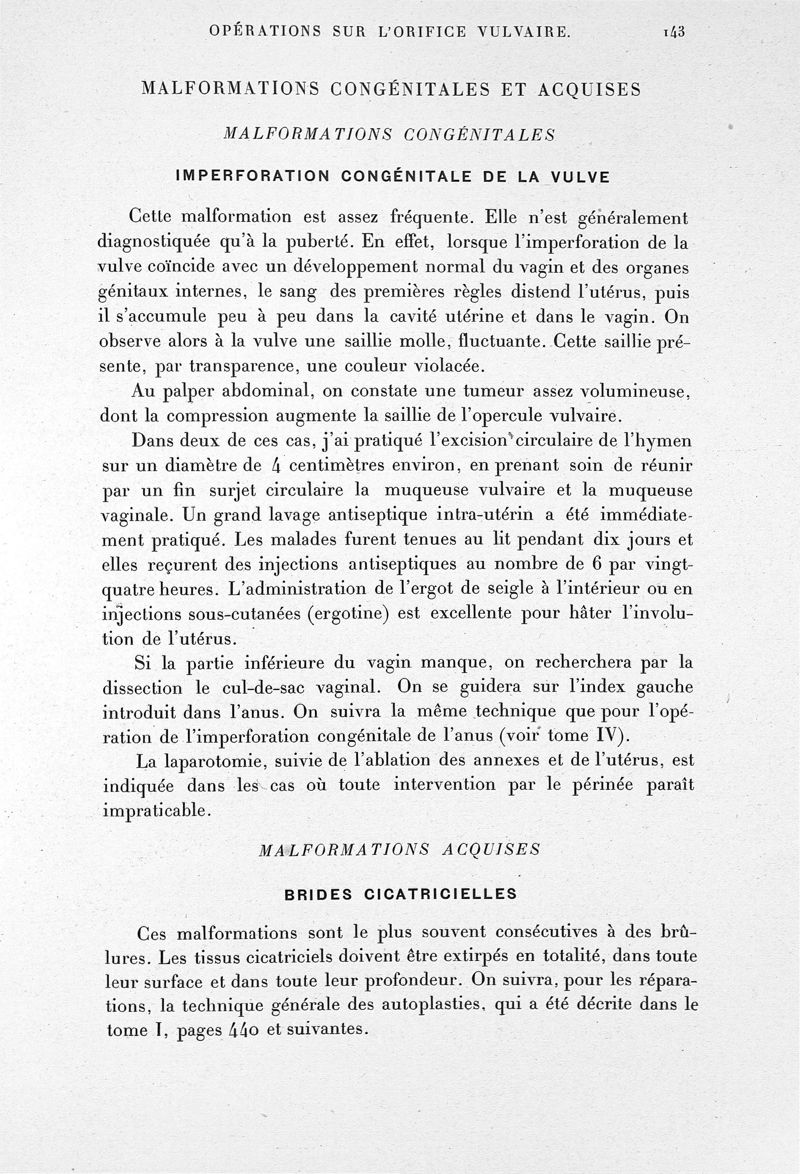 OPÉRATIONS SUR L'ORIFICE VULVAIRE. 143

MALFORMATIONS CONGÉNITALES ET ACQUISES

MALFORMATIONS CONGÉNITALES

IMPERFORATION CONGÉNITALE DE LA VULVE

Cette malformation est assez fréquente. Elle n'est généralement diagnostiquée qu'à la puberté. En effet, lorsque l'imperforation de la vulve coïncide avec un développement normal du vagin et des organes génitaux internes, le sang des premières règles distend l'utérus, puis il s'accumule peu à peu dans la cavité utérine et dans le vagin. On observe alors à la vulve une saillie molle, fluctuante. Cette saillie présente, par transparence, une couleur violacée.

Au palper abdominal, on constate une tumeur assez volumineuse, dont la compression augmente la saillie de l'opercule vulvaire.

Dans deux de ces cas, j'ai pratiqué l'excision circulaire de l'hymen sur un diamètre de 4 centimètres environ, en prenant soin de réunir par un fin surjet circulaire la muqueuse vulvaire et la muqueuse vaginale. Un grand lavage antiseptique intra-utérin a été immédiatement pratiqué. Les malades furent tenues au lit pendant dix jours et elles reçurent des injections antiseptiques au nombre de 6 par vingt-quatre heures. L'administration de l'ergot de seigle à l'intérieur ou en injections sous-cutanées (ergotine) est excellente pour hâter l'involution de l'utérus.

Si la partie inférieure du vagin manque, on recherchera par la dissection le cul-de-sac vaginal. On se guidera sur l'index gauche introduit dans l'anus. On suivra la même technique que pour l'opération de l'imperforation congénitale de l'anus (voir tome IV).

La laparotomie, suivie de l'ablation des annexes et de l'utérus, est indiquée dans les cas où toute intervention par le périnée paraît impraticable.

MALFORMATIONS ACQUISES

BRIDES CICATRICIELLES

Ces malformations sont le plus souvent consécutives à des brûlures. Les tissus cicatriciels doivent être extirpés en totalité, dans toute leur surface et dans toute leur profondeur. On suivra, pour les réparations, la technique générale des autoplasties, qui a été décrite dans le tome I, pages 440 et suivantes.